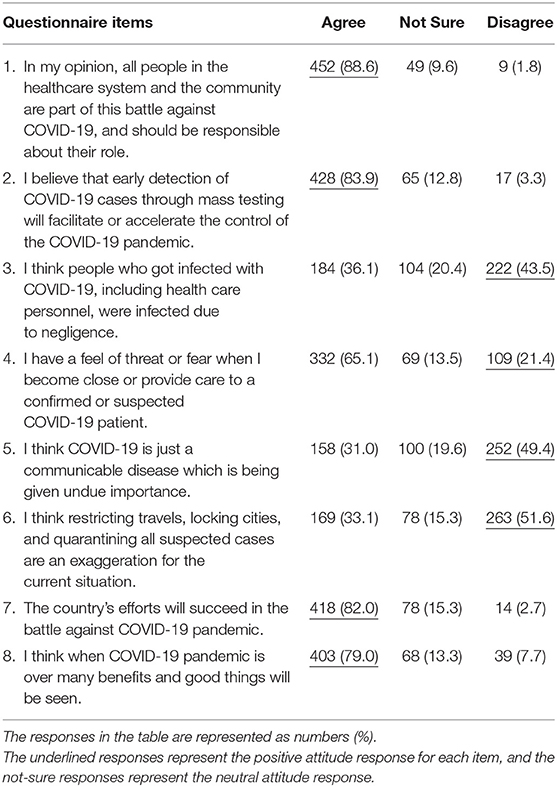 | Questionnaire items | Agree | Not Sure | Disagree |
|---|---|---|---|
| 1. In my opinion, all people in the healthcare system and the community are part of this battle against COVID-19, and should be responsible about their role. | 452 (88.6) | 49 (9.6) | 9 (1.8) |
| 2. I believe that early detection of COVID-19 cases through mass testing will facilitate or accelerate the control of the COVID-19 pandemic. | 428 (83.9) | 65 (12.8) | 17 (3.3) |
| 3. I think people who got infected with COVID-19, including health care personnel, were infected due to negligence. | 184 (36.1) | 104 (20.4) | 222 (43.5) |
| 4. I have a feel of threat or fear when I become close or provide care to a confirmed or suspected COVID-19 patient. | 332 (65.1) | 69 (13.5) | 109 (21.4) |
| 5. I think COVID-19 is just a communicable disease which is being given undue importance. | 158 (31.0) | 100 (19.6) | 252 (49.4) |
| 6. I think restricting travels, locking cities, and quarantining all suspected cases are an exaggeration for the current situation. | 169 (33.1) | 78 (15.3) | 263 (51.6) |
| 7. The country's efforts will succeed in the battle against COVID-19 pandemic. | 418 (82.0) | 78 (15.3) | 14 (2.7) |
| 8. I think when COVID-19 pandemic is over many benefits and good things will be seen. | 403 (79.0) | 68 (13.3) | 39 (7.7) |

The responses in the table are represented as numbers (%).
The underlined responses represent the positive attitude response for each item, and the not-sure responses represent the neutral attitude response.